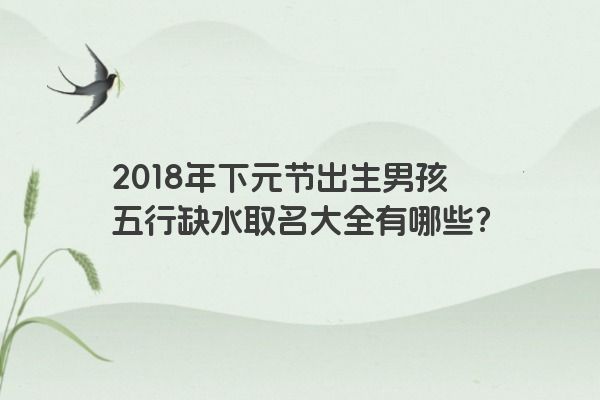 2018年下元节出生男孩
五行缺水取名大全有哪些?